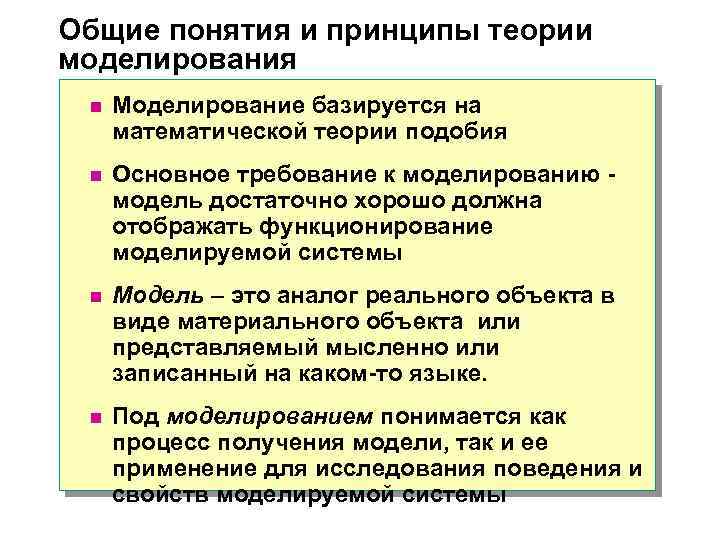 Общие понятия и принципы теории моделирования

Моделирование базируется на математической теории подобия

Основное требование к моделированию - модель достаточно хорошо должна отображать функционирование моделируемой системы

Модель – это аналог реального объекта в виде материального объекта или представляемый мысленно или записанный на каком-то языке.

Под моделированием понимается как процесс получения модели, так и ее применение для исследования поведения и свойств моделируемой системы